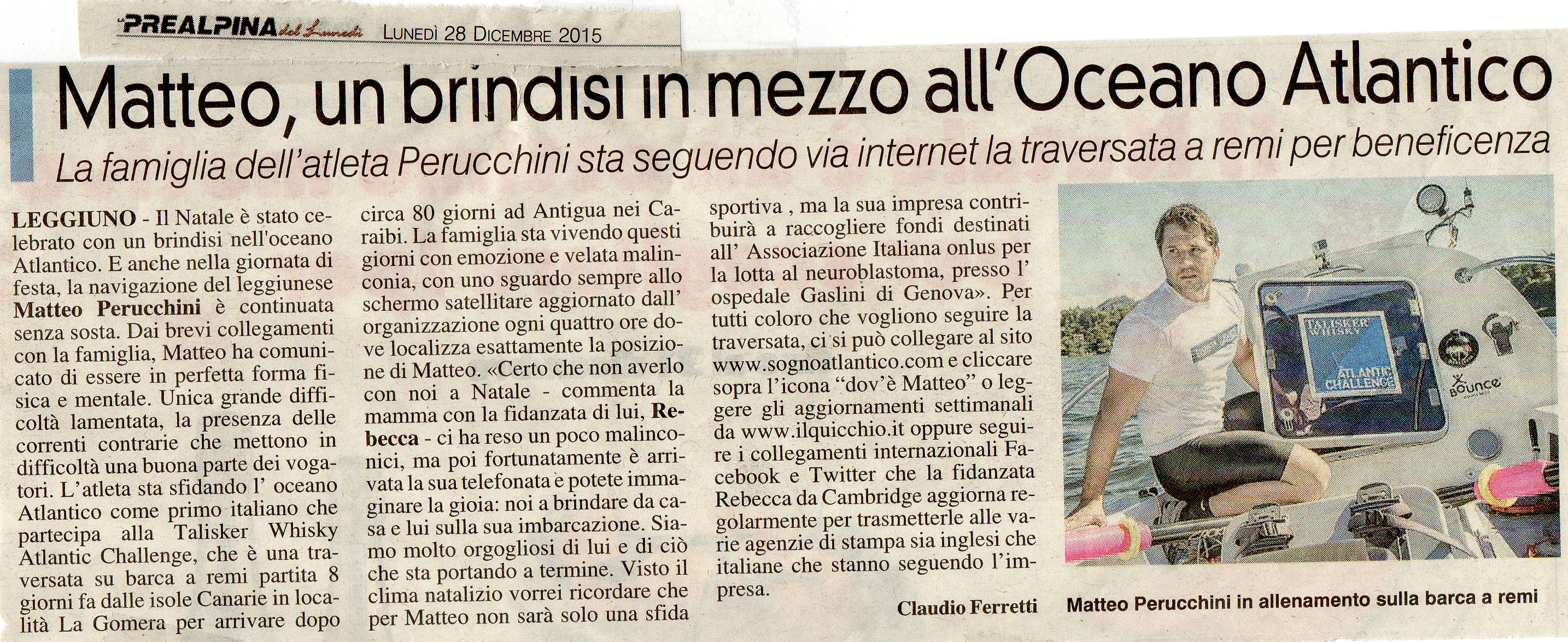 PREALPINA del Lunedì LUNEDÌ 28 DICEMBRE 2015

Matteo, un brindisi in mezzo all'Oceano Atlantico

La famiglia dell'atleta Perucchini sta seguendo via internet la traversata a remi per beneficenza

LEGGIUNO - Il Natale è stato celebrato con un brindisi nell'oceano Atlantico. E anche nella giornata di festa, la navigazione del leggiunese Matteo Perucchini è continuata senza sosta. Dai brevi collegamenti con la famiglia, Matteo ha comunicato di essere in perfetta forma fisica e mentale. Unica grande difficoltà lamentata, la presenza delle correnti contrarie che mettono in difficoltà una buona parte dei vogatori. L'atleta sta sfidando l' oceano Atlantico come primo italiano che partecipa alla Talisker Whisky Atlantic Challenge, che è una traversata su barca a remi partita 8 giorni fa dalle isole Canarie in località La Gomera per arrivare dopo circa 80 giorni ad Antigua nei Caraibi. La famiglia sta vivendo questi giorni con emozione e velata malinconia, con uno sguardo sempre allo schermo satellitare aggiornato dall' organizzazione ogni quattro ore dove localizza esattamente la posizione di Matteo. «Certo che non averlo con noi a Natale - commenta la mamma con la fidanzata di lui, Rebecca - ci ha reso un poco malinconici, ma poi fortunatamente è arrivata la sua telefonata e potete immaginare la gioia: noi a brindare da casa e lui sulla sua imbarcazione. Siamo molto orgogliosi di lui e di ciò che sta portando a termine. Visto il clima natalizio vorrei ricordare che per Matteo non sarà solo una sfida sportiva , ma la sua impresa contribuirà a raccogliere fondi destinati all' Associazione Italiana onlus per la lotta al neuroblastoma, presso l' ospedale Gaslini di Genova». Per tutti coloro che vogliono seguire la traversata, ci si può collegare al sito www.sognoatlantico.com e cliccare sopra l'icona "dov'è Matteo" o leggere gli aggiornamenti settimanali da www.ilquicchio.it oppure seguire i collegamenti internazionali Facebook e Twitter che la fidanzata Rebecca da Cambridge aggiorna regolarmente per trasmetterle alle varie agenzie di stampa sia inglesi che italiane che stanno seguendo l'impresa.

Claudio Ferretti

TALISKER WHISKY
ATLANTIC CHALLENGE
Bounce

Matteo Perucchini in allenamento sulla barca a remi